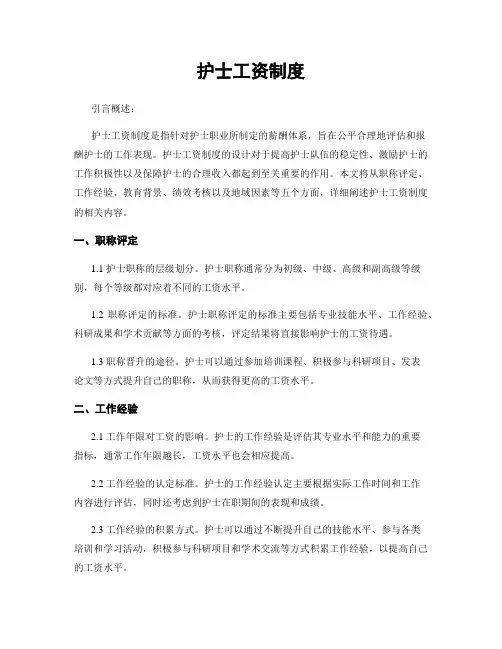 护士工资制度

引言概述：

护士工资制度是指针对护士职业所制定的薪酬体系，旨在公平合理地评估和报酬护士的工作表现。护士工资制度的设计对于提高护士队伍的稳定性、激励护士的工作积极性以及保障护士的合理收入都起到至关重要的作用。本文将从职称评定、工作经验、教育背景、绩效考核以及地域因素等五个方面，详细阐述护士工资制度的相关内容。

一、职称评定

1.1 护士职称的层级划分。护士职称通常分为初级、中级、高级和副高级等级别，每个等级都对应着不同的工资水平。

1.2 职称评定的标准。护士职称评定的标准主要包括专业技能水平、工作经验、科研成果和学术贡献等方面的考核，评定结果将直接影响护士的工资待遇。

1.3 职称晋升的途径。护士可以通过参加培训课程、积极参与科研项目、发表论文等方式提升自己的职称，从而获得更高的工资水平。

二、工作经验

2.1 工作年限对工资的影响。护士的工作经验是评估其专业水平和能力的重要指标，通常工作年限越长，工资水平也会相应提高。

2.2 工作经验的认定标准。护士的工作经验认定主要根据实际工作时间和工作内容进行评估，同时还考虑到护士在职期间的表现和成绩。

2.3 工作经验的积累方式。护士可以通过不断提升自己的技能水平、参与各类培训和学习活动，积极参与科研项目和学术交流等方式积累工作经验，以提高自己的工资水平。